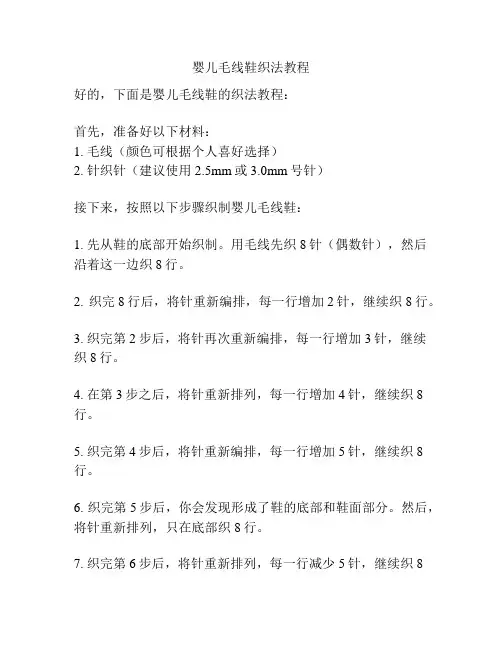 婴儿毛线鞋织法教程

好的，下面是婴儿毛线鞋的织法教程：

首先，准备好以下材料：
1. 毛线（颜色可根据个人喜好选择）
2. 针织针（建议使用 2.5mm 或 3.0mm 号针）

接下来，按照以下步骤织制婴儿毛线鞋：

1. 先从鞋的底部开始织制。用毛线先织 8 针（偶数针），然后沿着这一边织 8 行。

2. 织完 8 行后，将针重新编排，每一行增加 2 针，继续织 8 行。

3. 织完第 2 步后，将针再次重新编排，每一行增加 3 针，继续织 8 行。

4. 在第 3 步之后，将针重新排列，每一行增加 4 针，继续织 8 行。

5. 织完第 4 步后，将针重新编排，每一行增加 5 针，继续织 8 行。

6. 织完第 5 步后，你会发现形成了鞋的底部和鞋面部分。然后，将针重新排列，只在底部织 8 行。

7. 织完第 6 步后，将针重新排列，每一行减少 5 针，继续织 8